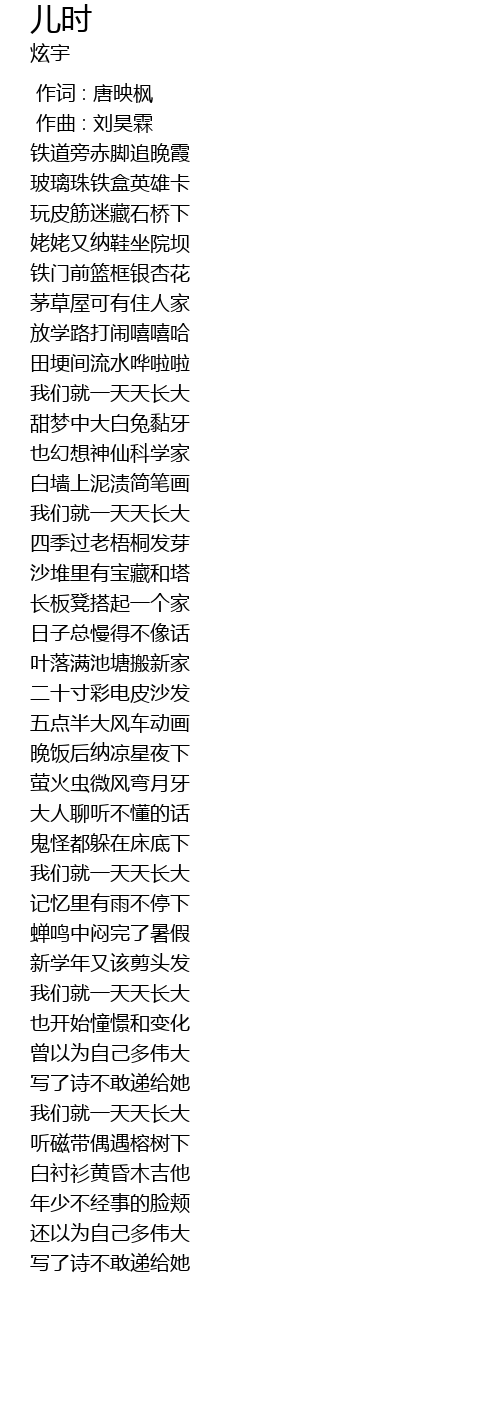 儿时
炫宇

作词 : 唐映枫
作曲 : 刘昊霖
铁道旁赤脚追晚霞
玻璃珠铁盒英雄卡
玩皮筋迷藏石桥下
姥姥又纳鞋坐院坝
铁门前篮框银杏花
茅草屋可有住人家
放学路打闹嘻嘻哈
田埂间流水哗啦啦
我们就一天天长大
甜梦中大白兔黏牙
也幻想神仙科学家
白墙上泥渍简笔画
我们就一天天长大
四季过老梧桐发芽
沙堆里有宝藏和塔
长板凳搭起一个家
日子总慢得不像话
叶落满池塘搬新家
二十寸彩电皮沙发
五点半大风车动画
晚饭后纳凉星夜下
萤火虫微风弯月牙
大人聊听不懂的话
鬼怪都躲在床底下
我们就一天天长大
记忆里有雨不停下
蝉鸣中闷完了暑假
新学年又该剪头发
我们就一天天长大
也开始憧憬和变化
曾以为自己多伟大
写了诗不敢递给她
我们就一天天长大
听磁带偶遇榕树下
白衬衫黄昏木吉他
年少不经事的脸颊
还以为自己多伟大
写了诗不敢递给她